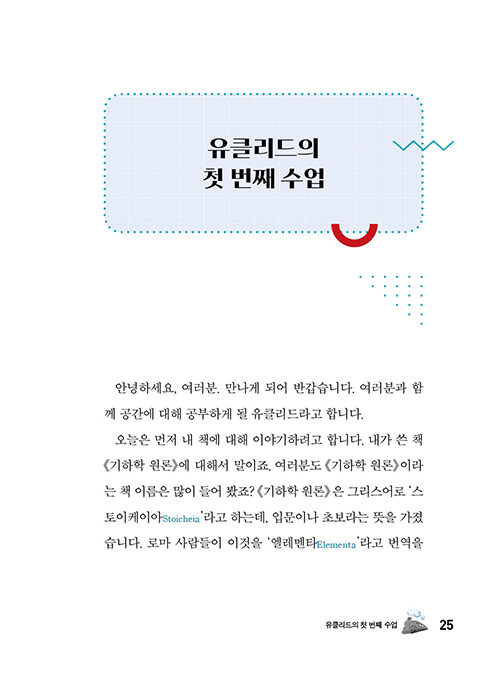 유클리드의
첫 번째 수업

안녕하세요, 여러분. 만나게 되어 반갑습니다. 여러분과 함께 공간에 대해 공부하게 될 유클리드라고 합니다.

오늘은 먼저 내 책에 대해 이야기하려고 합니다. 내가 쓴 책 《기하학 원론》에 대해서 말이죠. 여러분도 《기하학 원론》이라는 책 이름은 많이 들어 봤죠? 《기하학 원론》은 그리스어로 '스토이케이아Stoicheia'라고 하는데, 입문이나 초보라는 뜻을 가졌습니다. 로마 사람들이 이것을 '엘레멘타Elementa'라고 번역을

유클리드의 첫 번째 수업 25